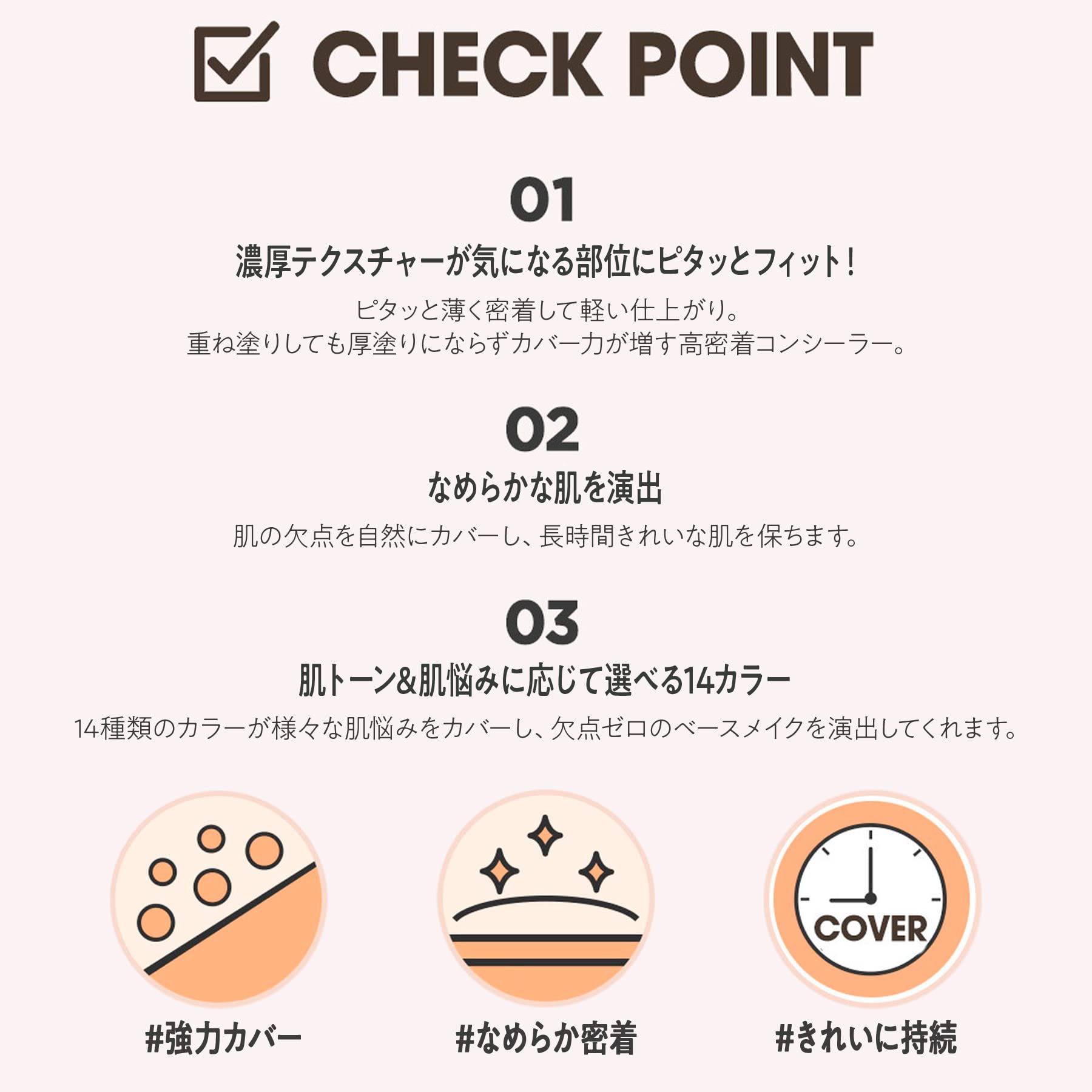 ☑ CHECK POINT

01

濃厚テクスチャーが気になる部位にピタッとフィット!

ピタッと薄く密着して軽い仕上がり。
重ね塗りしても厚塗りにならずカバー力が増す高密着コンシーラー。

02

なめらかな肌を演出

肌の欠点を自然にカバーし、長時間きれいな肌を保ちます。

03

肌トーン&肌悩みに応じて選べる14カラー

14種類のカラーが様々な肌悩みをカバーし、欠点ゼロのベースメイクを演出してくれます。

#強力カバー

#なめらか密着

COVER

#きれいに持続